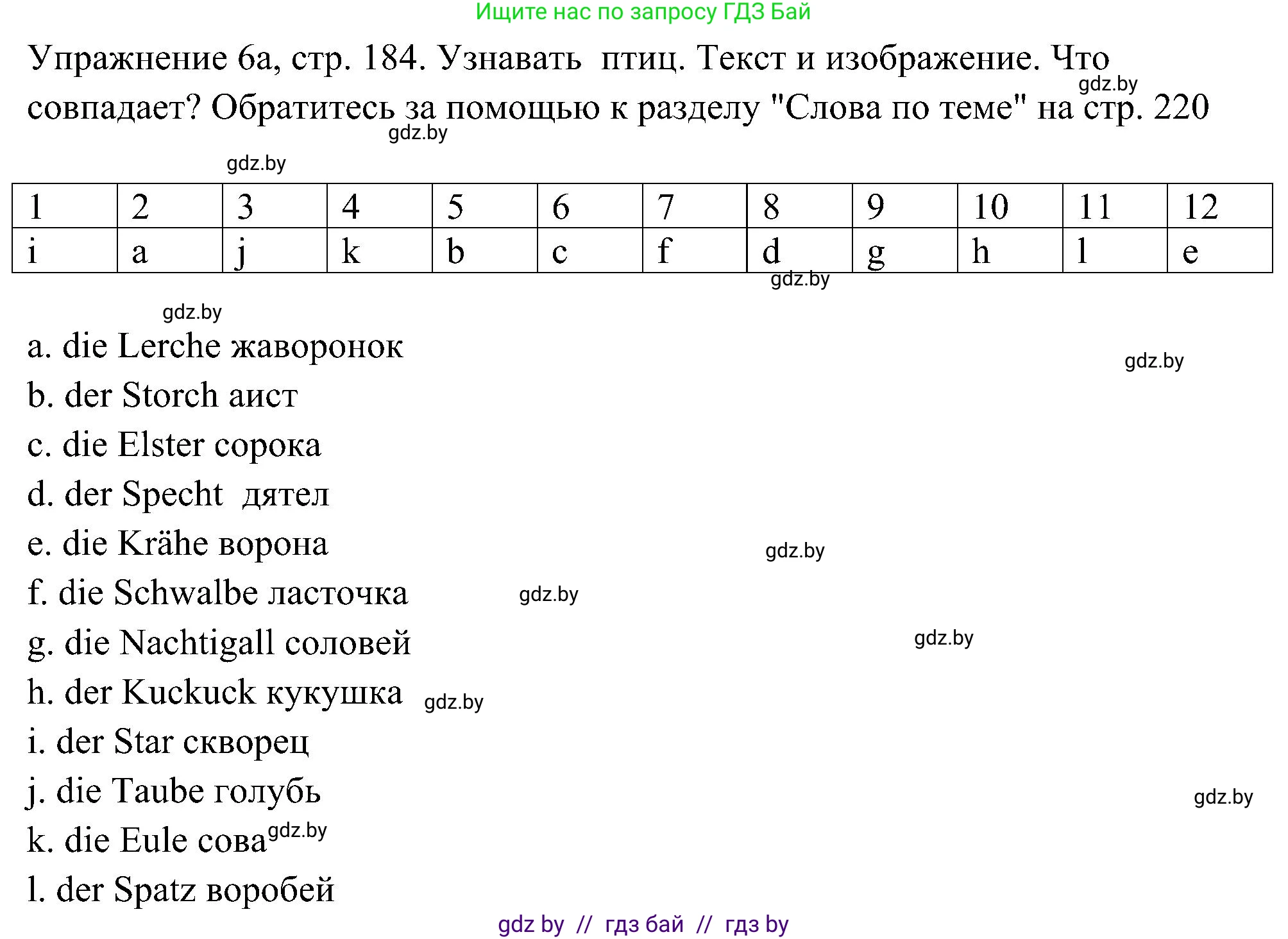 Ищите нас по запросу ГДЗ Бай

Упражнение 6а, стр. 184. Узнавать птиц. Текст и изображение. Что совпадает? Обратитесь за помощью к разделу "Слова по теме" на стр. 220

gdz.by gdz.by gdz.by

| 1 | 2 | 3 | 4 | 5 | 6 | 7 | 8 | 9 | 10 | 11 | 12 |
|---|---|---|---|---|---|---|---|---|---|---|---|
| i | a | j | k | b | c | f | d | g | h | l | e |

gdz.by gdz.by

a. die Lerche жаворонок gdz.by
b. der Storch аист
c. die Elster сорока
d. der Specht дятел
e. die Krähe ворона gdz.by
f. die Schwalbe ласточка gdz.by
g. die Nachtigall соловей gdz.by
h. der Kuckuck кукушка gdz.by
i. der Star скворец
j. die Taube голубь gdz.by
k. die Eule сова gdz.by
l. der Spatz воробей

gdz by // гдз бай // гдз by